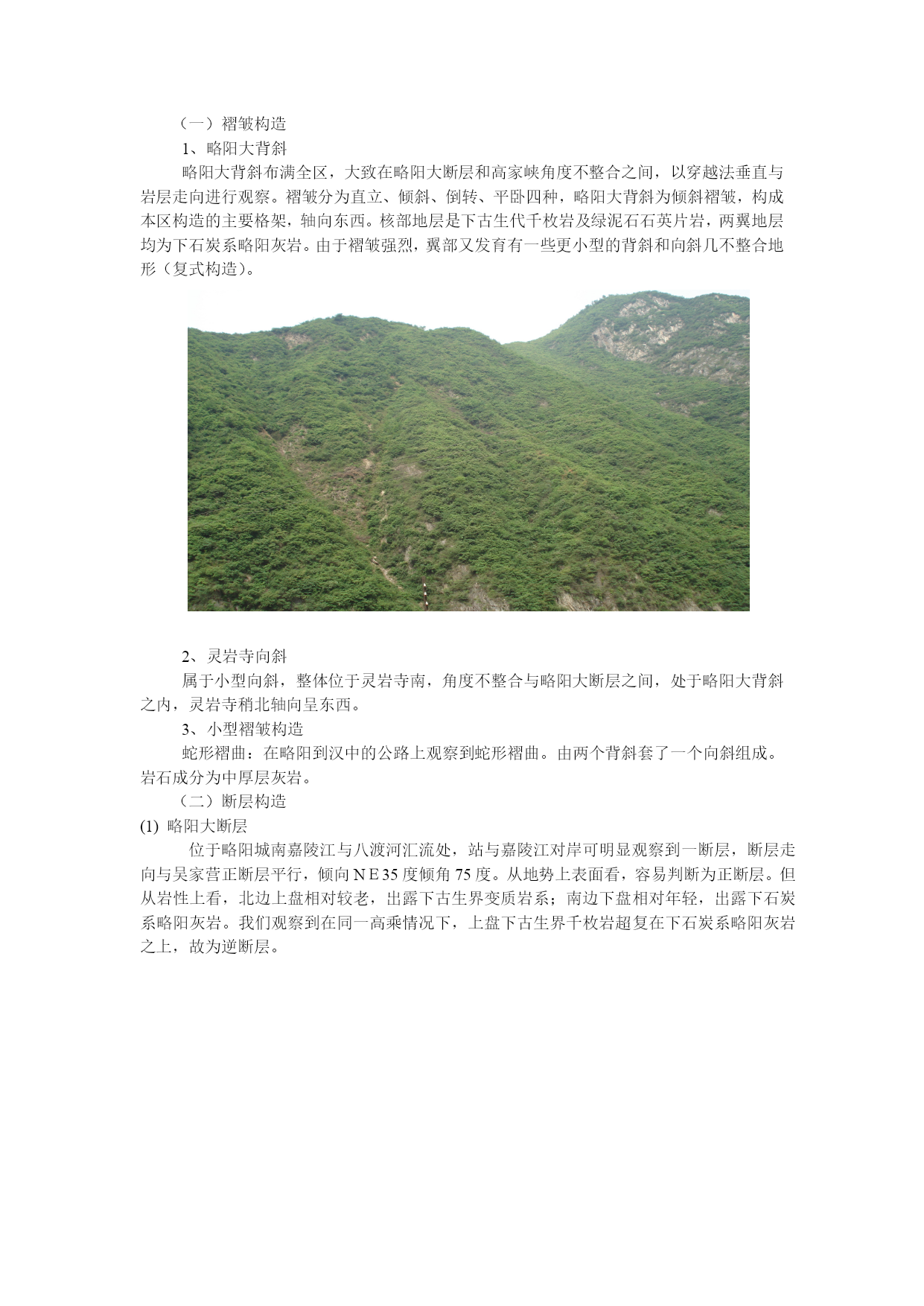 （一）褶皱构造

1、略阳大背斜

略阳大背斜布满全区，大致在略阳大断层和高家峡角度不整合之间，以穿越法垂直与岩层走向进行观察。褶皱分为直立、倾斜、倒转、平卧四种，略阳大背斜为倾斜褶皱，构成本区构造的主要格架，轴向东西。核部地层是下古生代千枚岩及绿泥石石英片岩，两翼地层均为下石炭系略阳灰岩。由于褶皱强烈，翼部又发育有一些更小型的背斜和向斜几不整合地形（复式构造）。

2、灵岩寺向斜

属于小型向斜，整体位于灵岩寺南，角度不整合与略阳大断层之间，处于略阳大背斜之内，灵岩寺稍北轴向呈东西。

3、小型褶皱构造

蛇形褶曲：在略阳到汉中的公路上观察到蛇形褶曲。由两个背斜套了一个向斜组成。岩石成分为中厚层灰岩。

（二）断层构造

(1) 略阳大断层

位于略阳城南嘉陵江与八渡河汇流处，站与嘉陵江对岸可明显观察到一断层，断层走向与吴家营正断层平行，倾向 N E 35 度倾角 75 度。从地势上表面看，容易判断为正断层。但从岩性上看，北边上盘相对较老，出露下古生界变质岩系；南边下盘相对年轻，出露下石炭系略阳灰岩。我们观察到在同一高乘情况下，上盘下古生界千枚岩超复在下石炭系略阳灰岩之上，故为逆断层。